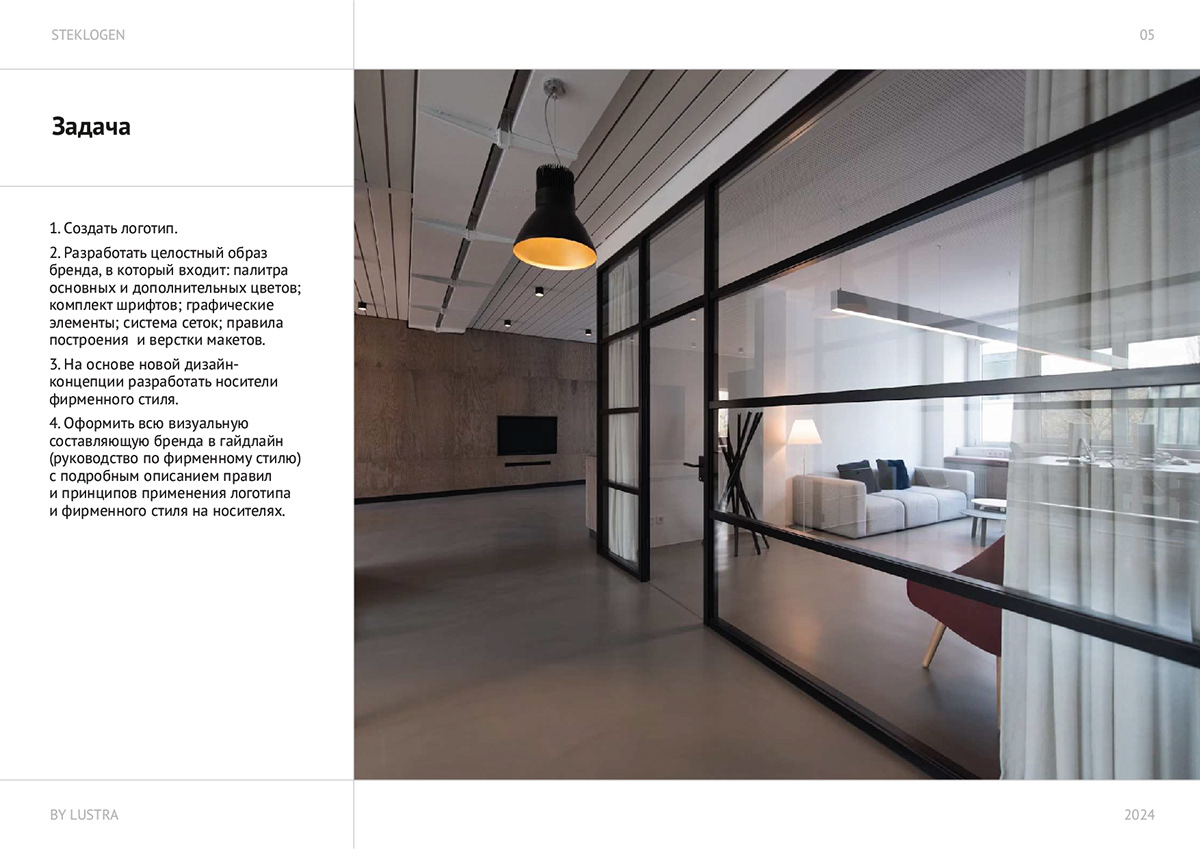 STEKLOGEN

05

Задача

1. Создать логотип.

2. Разработать целостный образ бренда, в который входит: палитра основных и дополнительных цветов; комплект шрифтов; графические элементы; система сеток; правила построения  и верстки макетов.

3. На основе новой дизайн-концепции разработать носители фирменного стиля.

4. Оформить всю визуальную составляющую бренда в гайдлайн (руководство по фирменному стилю) с подробным описанием правил и принципов применения логотипа и фирменного стиля на носителях.

BY LUSTRA

2024